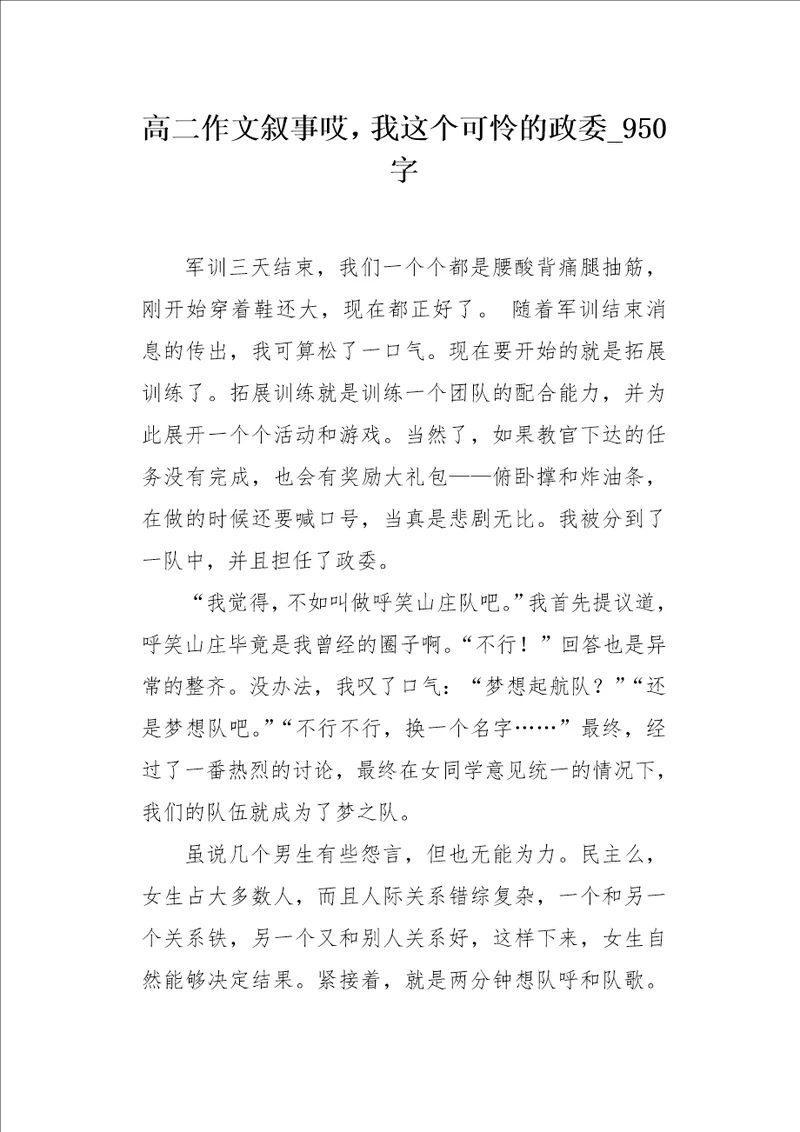 高二作文叙事哎，我这个可怜的政委_950字

军训三天结束，我们一个个都是腰酸背痛腿抽筋，刚开始穿着鞋还大，现在都正好了。 随着军训结束消息的传出，我可算松了一口气。现在要开始的就是拓展训练了。拓展训练就是训练一个团队的配合能力，并为此展开一个个活动和游戏。当然了，如果教官下达的任务没有完成，也会有奖励大礼包——俯卧撑和炸油条，在做的时候还要喊口号，当真是悲剧无比。我被分到了一队中，并且担任了政委。

“我觉得，不如叫做呼笑山庄队吧。”我首先提议道，呼笑山庄毕竟是我曾经的圈子啊。“不行！”回答也是异常的整齐。没办法，我叹了口气：“梦想起航队？”“还是梦想队吧。”“不行不行，换一个名字……”最终，经过了一番热烈的讨论，最终在女同学意见统一的情况下，我们的队伍就成为了梦之队。

虽说几个男生有些怨言，但也无能为力。民主么，女生占大多数人，而且人际关系错综复杂，一个和另一个关系铁，另一个又和别人关系好，这样下来，女生自然能够决定结果。紧接着，就是两分钟想队呼和队歌。